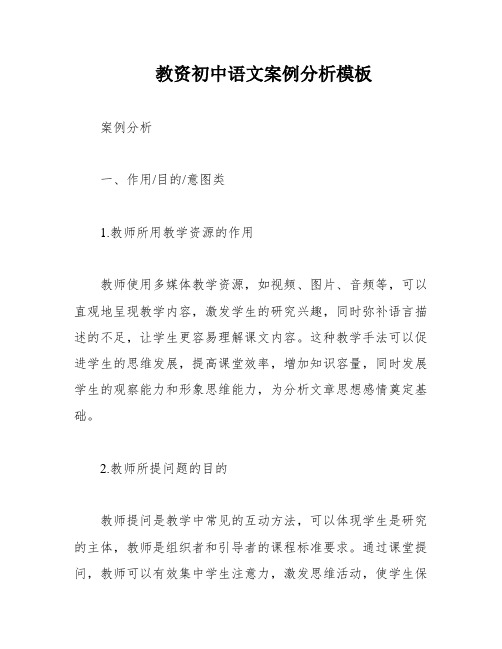 教资初中语文案例分析模板

案例分析

一、作用/目的/意图类

1.教师所用教学资源的作用

教师使用多媒体教学资源，如视频、图片、音频等，可以直观地呈现教学内容，激发学生的研究兴趣，同时弥补语言描述的不足，让学生更容易理解课文内容。这种教学手法可以促进学生的思维发展，提高课堂效率，增加知识容量，同时发展学生的观察能力和形象思维能力，为分析文章思想感情奠定基础。

2.教师所提问题的目的

教师提问是教学中常见的互动方法，可以体现学生是研究的主体，教师是组织者和引导者的课程标准要求。通过课堂提问，教师可以有效集中学生注意力，激发思维活动，使学生保